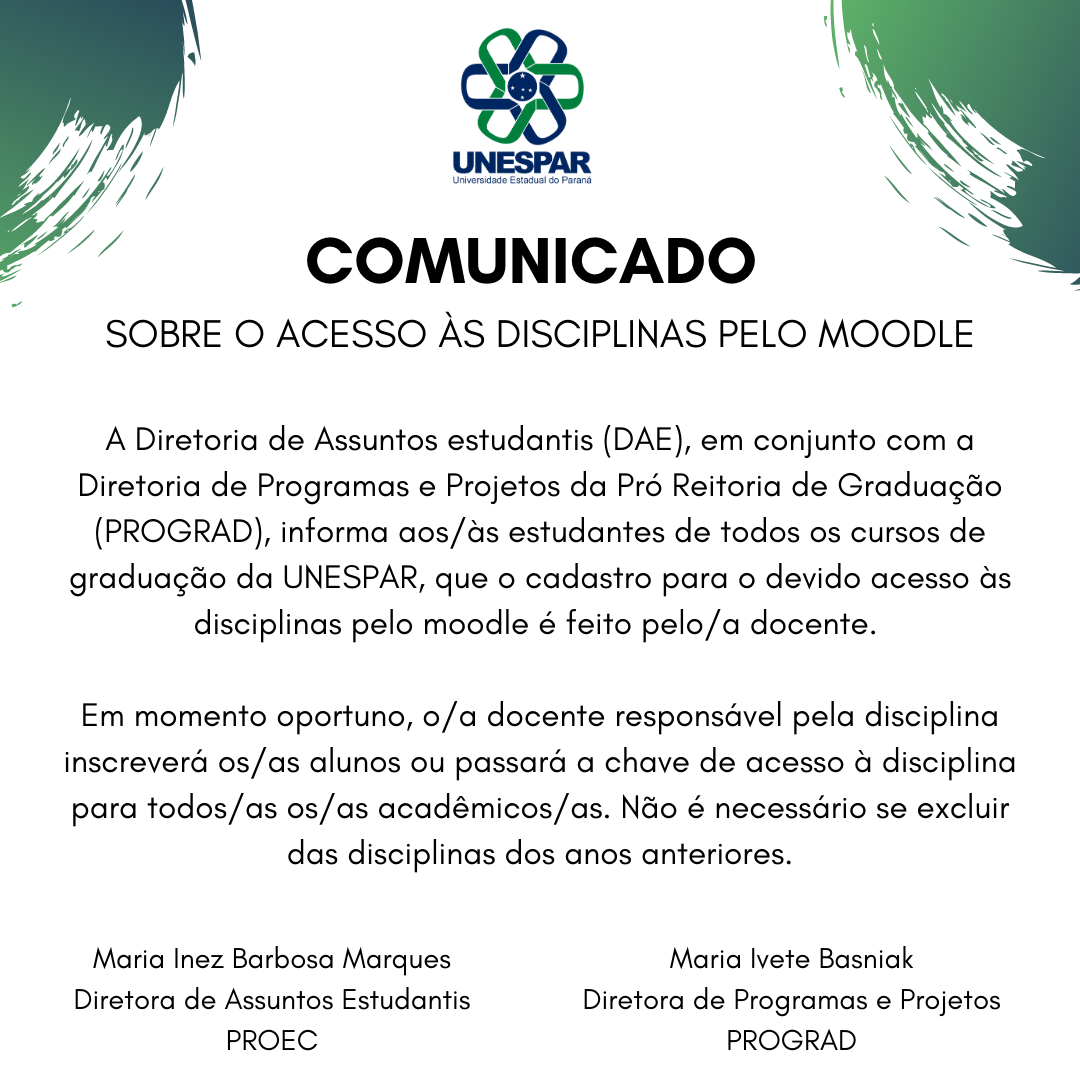 UNESPAR
Universidade Estadual do Paraná

COMUNICADO

SOBRE O ACESSO ÀS DISCIPLINAS PELO MOODLE

A Diretoria de Assuntos estudantis (DAE), em conjunto com a Diretoria de Programas e Projetos da Pró Reitoria de Graduação (PROGRAD), informa aos/às estudantes de todos os cursos de graduação da UNESPAR, que o cadastro para o devido acesso às disciplinas pelo moodle é feito pelo/a docente.

Em momento oportuno, o/a docente responsável pela disciplina inscreverá os/as alunos ou passará a chave de acesso à disciplina para todos/as os/as acadêmicos/as. Não é necessário se excluir das disciplinas dos anos anteriores.

Maria Inez Barbosa Marques
Diretora de Assuntos Estudantis
PROEC

Maria Ivete Basniak
Diretora de Programas e Projetos
PROGRAD